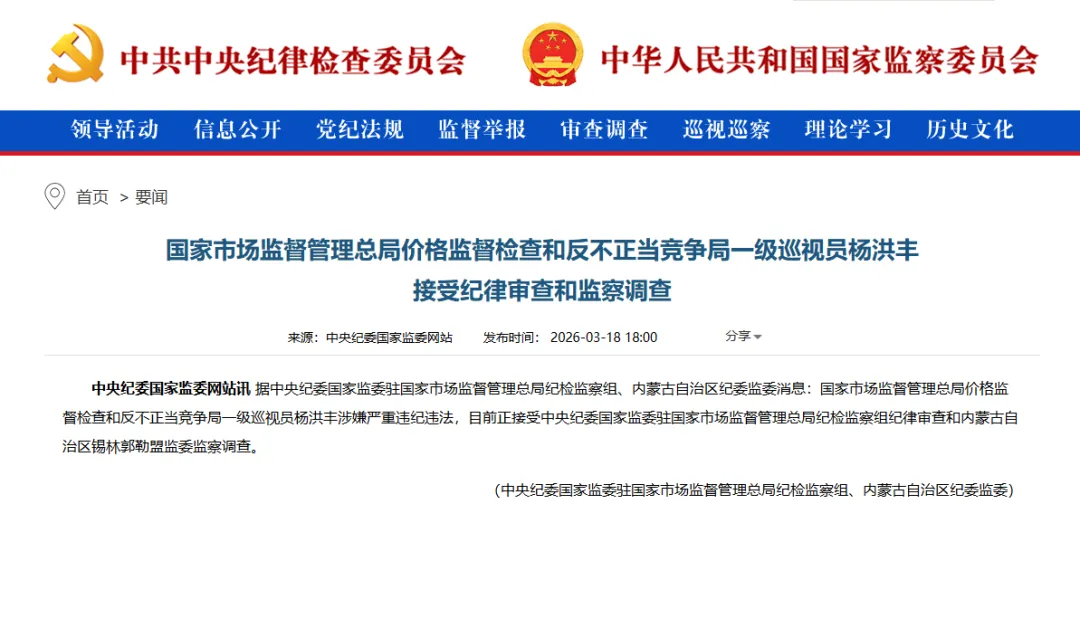 中共中央纪律检查委员会

中华人民共和国国家监察委员会

领导活动　信息公开　党纪法规　监督举报　审查调查　巡视巡察　理论学习　历史文化

首页 > 要闻

国家市场监督管理总局价格监督检查和反不正当竞争局一级巡视员杨洪丰接受纪律审查和监察调查

来源：中央纪委国家监委网站　发布时间：2026-03-18 18:00　分享

中央纪委国家监委网站讯 据中央纪委国家监委驻国家市场监督管理总局纪检监察组、内蒙古自治区纪委监委消息：国家市场监督管理总局价格监督检查和反不正当竞争局一级巡视员杨洪丰涉嫌严重违纪违法，目前正接受中央纪委国家监委驻国家市场监督管理总局纪检监察组纪律审查和内蒙古自治区锡林郭勒盟监委监察调查。

（中央纪委国家监委驻国家市场监督管理总局纪检监察组、内蒙古自治区纪委监委）